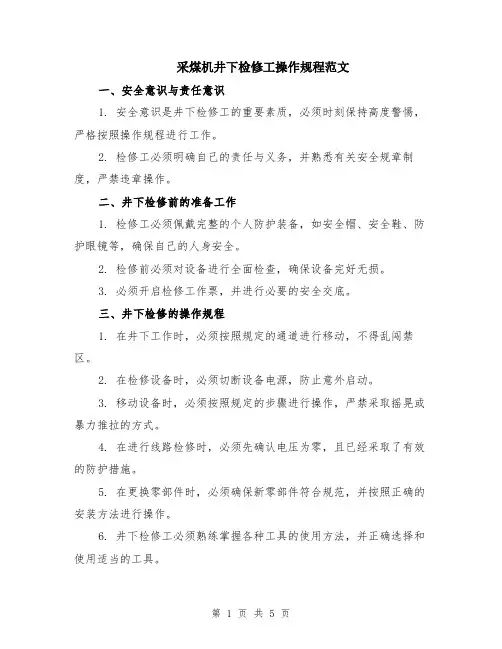 采煤机井下检修工操作规程范文

一、安全意识与责任意识

1. 安全意识是井下检修工的重要素质，必须时刻保持高度警惕，严格按照操作规程进行工作。

2. 检修工必须明确自己的责任与义务，并熟悉有关安全规章制度，严禁违章操作。

二、井下检修前的准备工作

1. 检修工必须佩戴完整的个人防护装备，如安全帽、安全鞋、防护眼镜等，确保自己的人身安全。

2. 检修前必须对设备进行全面检查，确保设备完好无损。

3. 必须开启检修工作票，并进行必要的安全交底。

三、井下检修的操作规程

1. 在井下工作时，必须按照规定的通道进行移动，不得乱闯禁区。

2. 在检修设备时，必须切断设备电源，防止意外启动。

3. 移动设备时，必须按照规定的步骤进行操作，严禁采取摇晃或暴力推拉的方式。

4. 在进行线路检修时，必须先确认电压为零，且已经采取了有效的防护措施。

5. 在更换零部件时，必须确保新零部件符合规范，并按照正确的安装方法进行操作。

6. 井下检修工必须熟练掌握各种工具的使用方法，并正确选择和使用适当的工具。

第 1 页 共 5 页